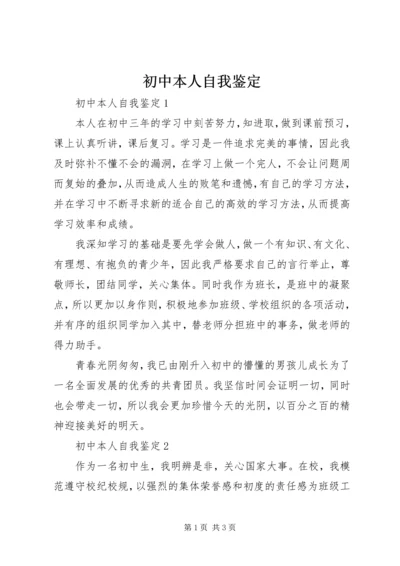 初中本人自我鉴定

初中本人自我鉴定1

本人在初中三年的学习中刻苦努力，知进取，做到课前预习，课上认真听讲，课后复习。学习是一件追求完美的事情，因此我及时弥补不懂不会的漏洞，在学习上做一个完人，不会让问题周而复始的叠加，从而造成人生的败笔和遗憾，有自己的学习方法，并在学习中不断寻求新的适合自己的高效的学习方法，从而提高学习效率和成绩。

我深知学习的基础是要先学会做人，做一个有知识、有文化、有理想、有抱负的青少年，因此我严格要求自己的言行举止，尊敬师长，团结同学，关心集体。同时我作为班长，是班中的凝聚点，所以更加以身作则，积极地参加班级、学校组织的各项活动，并有序的组织同学加入其中，替老师分担班中的事务，做老师的得力助手。

青春光阴匆匆，我已由刚升入初中的懵懂的男孩儿成长为了一名全面发展的优秀的共青团员。我坚信时间会证明一切，同时也会带走一切，所以我会更加珍惜今天的光阴，以百分之百的精神迎接美好的明天。

初中本人自我鉴定2

作为一名初中生，我明辨是非，关心国家大事。在校，我模范遵守校纪校规，以强烈的集体荣誉感和初度的责任感为班级工

第1页 共3页